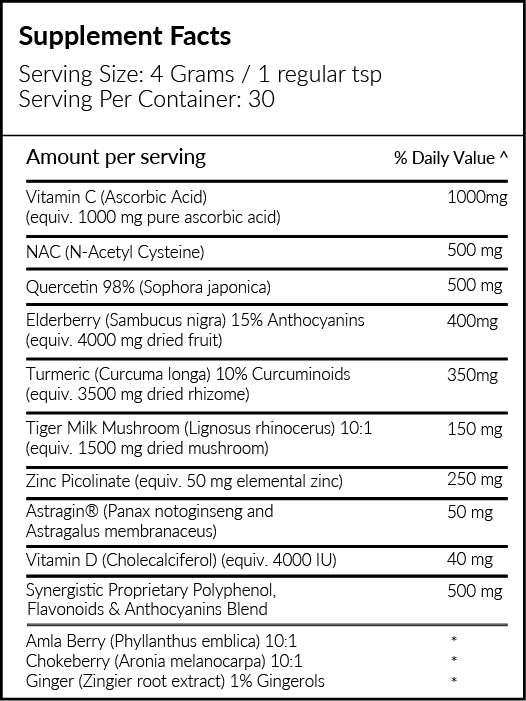 **Supplement Facts**

Serving Size: 4 Grams / 1 regular tsp
Serving Per Container: 30

| Amount per serving | % Daily Value ^ |
|---|---|
| Vitamin C (Ascorbic Acid) (equiv. 1000 mg pure ascorbic acid) | 1000mg |
| NAC (N-Acetyl Cysteine) | 500 mg |
| Quercetin 98% (Sophora japonica) | 500 mg |
| Elderberry (Sambucus nigra) 15% Anthocyanins (equiv. 4000 mg dried fruit) | 400mg |
| Turmeric (Curcuma longa) 10% Curcuminoids (equiv. 3500 mg dried rhizome) | 350mg |
| Tiger Milk Mushroom (Lignosus rhinocerus) 10:1 (equiv. 1500 mg dried mushroom) | 150 mg |
| Zinc Picolinate (equiv. 50 mg elemental zinc) | 250 mg |
| Astragin® (Panax notoginseng and Astragalus membranaceus) | 50 mg |
| Vitamin D (Cholecalciferol) (equiv. 4000 IU) | 40 mg |
| Synergistic Proprietary Polyphenol, Flavonoids & Anthocyanins Blend | 500 mg |
| Amla Berry (Phyllanthus emblica) 10:1 | * |
| Chokeberry (Aronia melanocarpa) 10:1 | * |
| Ginger (Zingier root extract) 1% Gingerols | * |